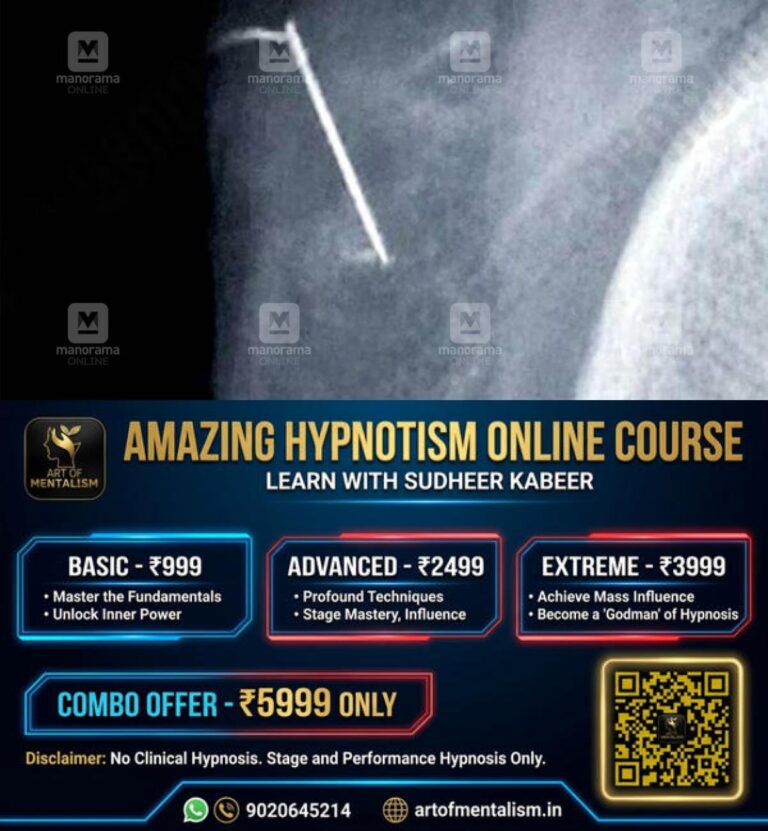 ART OF MENTALISM

AMAZING HYPNOTISM ONLINE COURSE

LEARN WITH SUDHEER KABEER

BASIC - ₹999
• Master the Fundamentals
• Unlock Inner Power

ADVANCED - ₹2499
• Profound Techniques
• Stage Mastery, Influence

EXTREME - ₹3999
• Achieve Mass Influence
• Become a 'Godman' of Hypnosis

COMBO OFFER - ₹5999 ONLY

Disclaimer: No Clinical Hypnosis. Stage and Performance Hypnosis Only.

9020645214 artofmentalism.in

manorama ONLINE